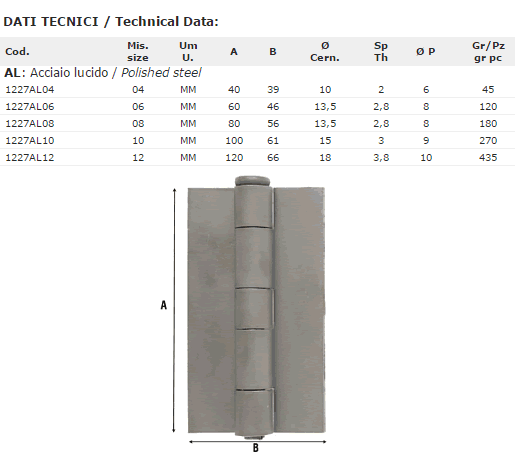 DATI TECNICI / Technical Data:

| Cod. | Mis. size | Um U. | A | B | Ø Cern. | Sp Th | Ø P | Gr/Pz gr pc |
|---|---|---|---|---|---|---|---|---|
| AL: Acciaio lucido / Polished steel | | | | | | | | |
| 1227AL04 | 04 | MM | 40 | 39 | 10 | 2 | 6 | 45 |
| 1227AL06 | 06 | MM | 60 | 46 | 13,5 | 2,8 | 8 | 120 |
| 1227AL08 | 08 | MM | 80 | 56 | 13,5 | 2,8 | 8 | 180 |
| 1227AL10 | 10 | MM | 100 | 61 | 15 | 3 | 9 | 270 |
| 1227AL12 | 12 | MM | 120 | 66 | 18 | 3,8 | 10 | 435 |

A

B